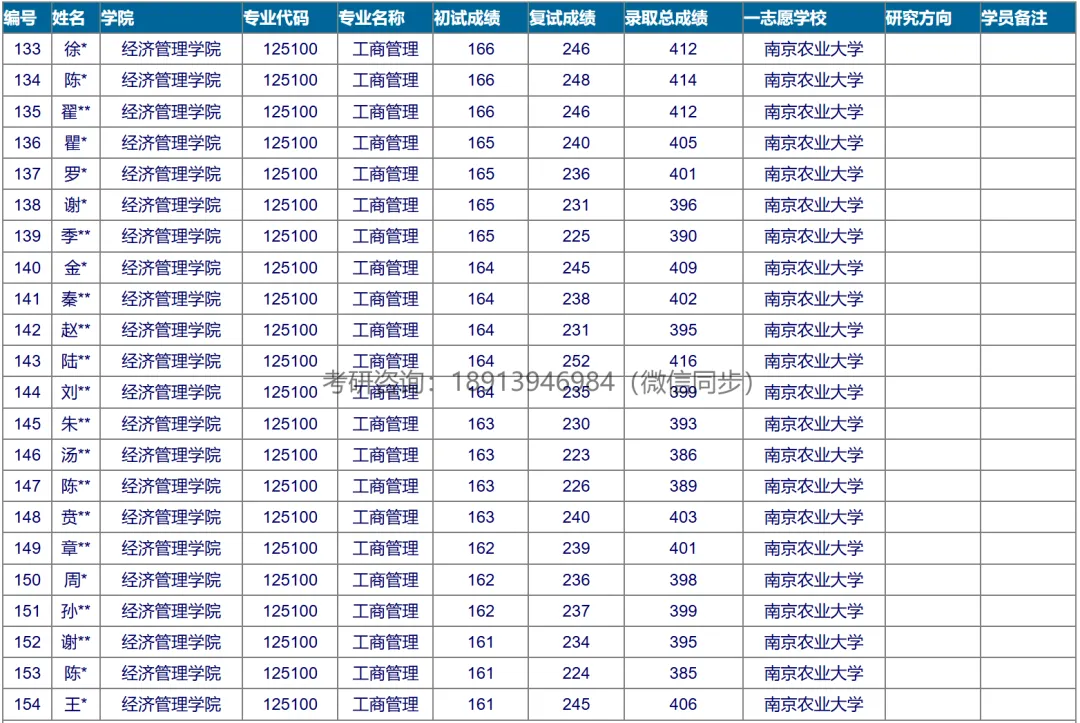 | 编号 | 姓名 | 学院 | 专业代码 | 专业名称 | 初试成绩 | 复试成绩 | 录取总成绩 | 一志愿学校 | 研究方向 | 学员备注 |
|---|---|---|---|---|---|---|---|---|---|---|
| 133 | 徐* | 经济管理学院 | 125100 | 工商管理 | 166 | 246 | 412 | 南京农业大学 | | |
| 134 | 陈* | 经济管理学院 | 125100 | 工商管理 | 166 | 248 | 414 | 南京农业大学 | | |
| 135 | 翟** | 经济管理学院 | 125100 | 工商管理 | 166 | 246 | 412 | 南京农业大学 | | |
| 136 | 瞿* | 经济管理学院 | 125100 | 工商管理 | 165 | 240 | 405 | 南京农业大学 | | |
| 137 | 罗* | 经济管理学院 | 125100 | 工商管理 | 165 | 236 | 401 | 南京农业大学 | | |
| 138 | 谢* | 经济管理学院 | 125100 | 工商管理 | 165 | 231 | 396 | 南京农业大学 | | |
| 139 | 季** | 经济管理学院 | 125100 | 工商管理 | 165 | 225 | 390 | 南京农业大学 | | |
| 140 | 金* | 经济管理学院 | 125100 | 工商管理 | 164 | 245 | 409 | 南京农业大学 | | |
| 141 | 秦** | 经济管理学院 | 125100 | 工商管理 | 164 | 238 | 402 | 南京农业大学 | | |
| 142 | 赵** | 经济管理学院 | 125100 | 工商管理 | 164 | 231 | 395 | 南京农业大学 | | |
| 143 | 陆** | 经济管理学院 | 125100 | 工商管理 | 164 | 252 | 416 | 南京农业大学 | | |
| 144 | 刘** | 经济管理学院 | 125100 | 工商管理 | 164 | 235 | 399 | 南京农业大学 | | |
| 145 | 朱** | 经济管理学院 | 125100 | 工商管理 | 163 | 230 | 393 | 南京农业大学 | | |
| 146 | 汤** | 经济管理学院 | 125100 | 工商管理 | 163 | 223 | 386 | 南京农业大学 | | |
| 147 | 陈** | 经济管理学院 | 125100 | 工商管理 | 163 | 226 | 389 | 南京农业大学 | | |
| 148 | 贲** | 经济管理学院 | 125100 | 工商管理 | 163 | 240 | 403 | 南京农业大学 | | |
| 149 | 章** | 经济管理学院 | 125100 | 工商管理 | 162 | 239 | 401 | 南京农业大学 | | |
| 150 | 周* | 经济管理学院 | 125100 | 工商管理 | 162 | 236 | 398 | 南京农业大学 | | |
| 151 | 孙** | 经济管理学院 | 125100 | 工商管理 | 162 | 237 | 399 | 南京农业大学 | | |
| 152 | 谢** | 经济管理学院 | 125100 | 工商管理 | 161 | 234 | 395 | 南京农业大学 | | |
| 153 | 陈* | 经济管理学院 | 125100 | 工商管理 | 161 | 224 | 385 | 南京农业大学 | | |
| 154 | 王* | 经济管理学院 | 125100 | 工商管理 | 161 | 245 | 406 | 南京农业大学 | | |

考研咨询：18913946984（微信同步）